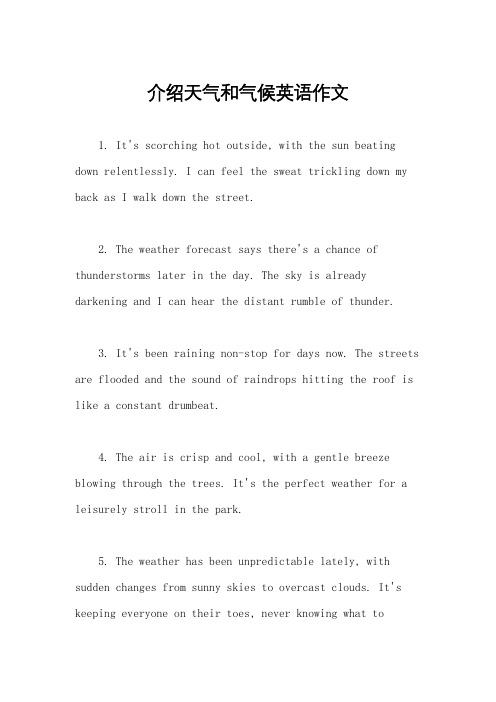 介绍天气和气候英语作文

1. It's scorching hot outside, with the sun beating down relentlessly. I can feel the sweat trickling down my back as I walk down the street.

2. The weather forecast says there's a chance of thunderstorms later in the day. The sky is already darkening and I can hear the distant rumble of thunder.

3. It's been raining non-stop for days now. The streets are flooded and the sound of raindrops hitting the roof is like a constant drumbeat.

4. The air is crisp and cool, with a gentle breeze blowing through the trees. It's the perfect weather for a leisurely stroll in the park.

5. The weather has been unpredictable lately, with sudden changes from sunny skies to overcast clouds. It's keeping everyone on their toes, never knowing what to